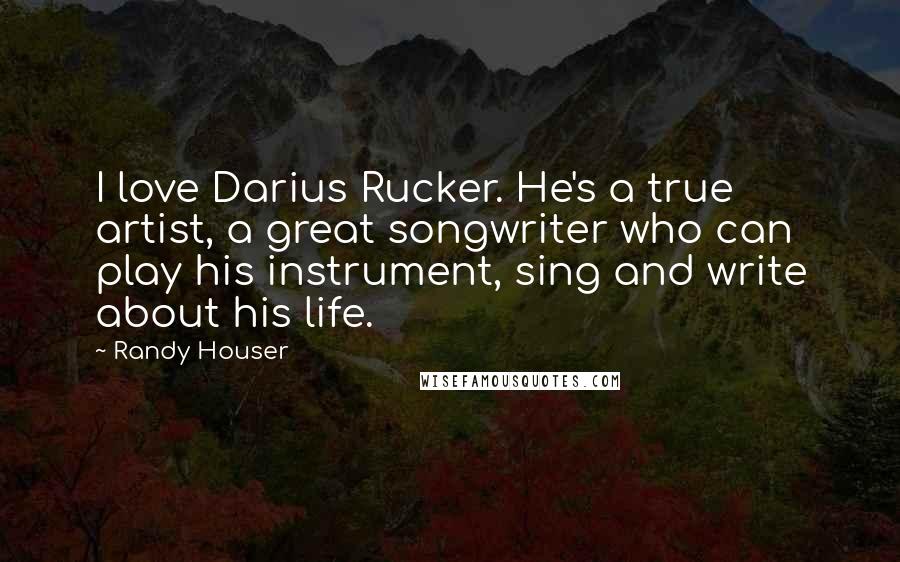 I love Darius Rucker. He's a true artist, a great songwriter who can play his instrument, sing and write about his life.

~ Randy Houser

WISEFAMOUSQUOTES.COM